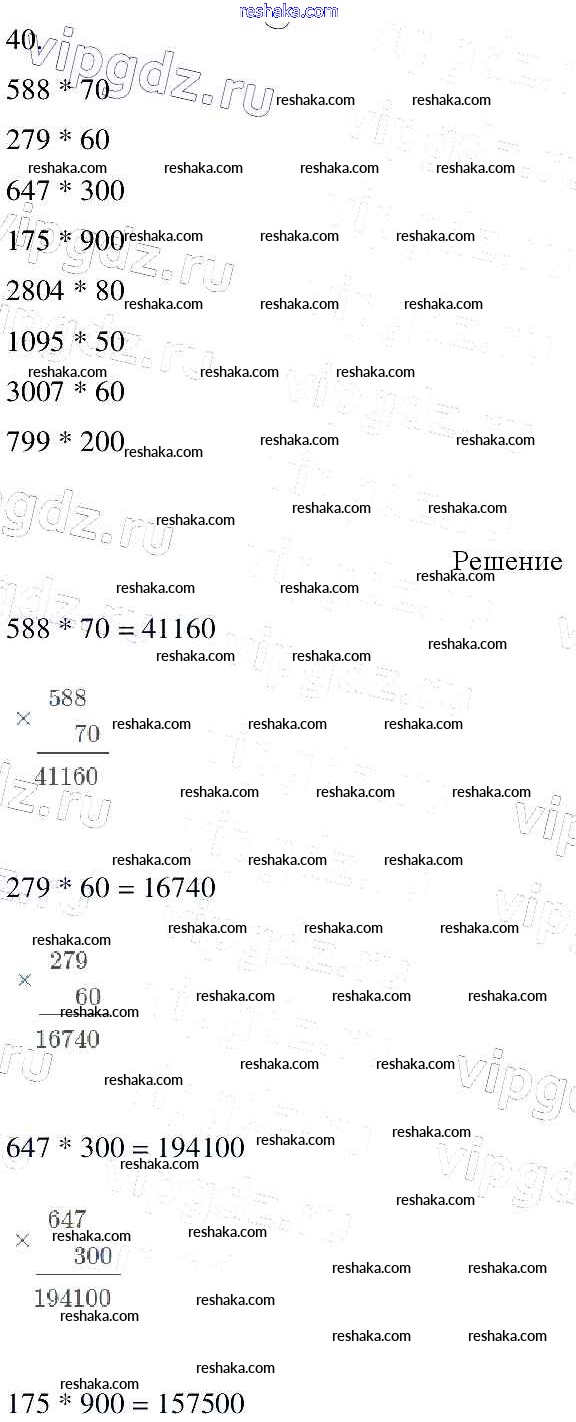 40.

588 * 70

279 * 60

647 * 300

175 * 900

2804 * 80

1095 * 50

3007 * 60

799 * 200

Решение

588 * 70 = 41160

× 588
70
41160

279 * 60 = 16740

× 279
60
16740

647 * 300 = 194100

× 647
300
194100

175 * 900 = 157500

reshaka.com

vipgdz.ru